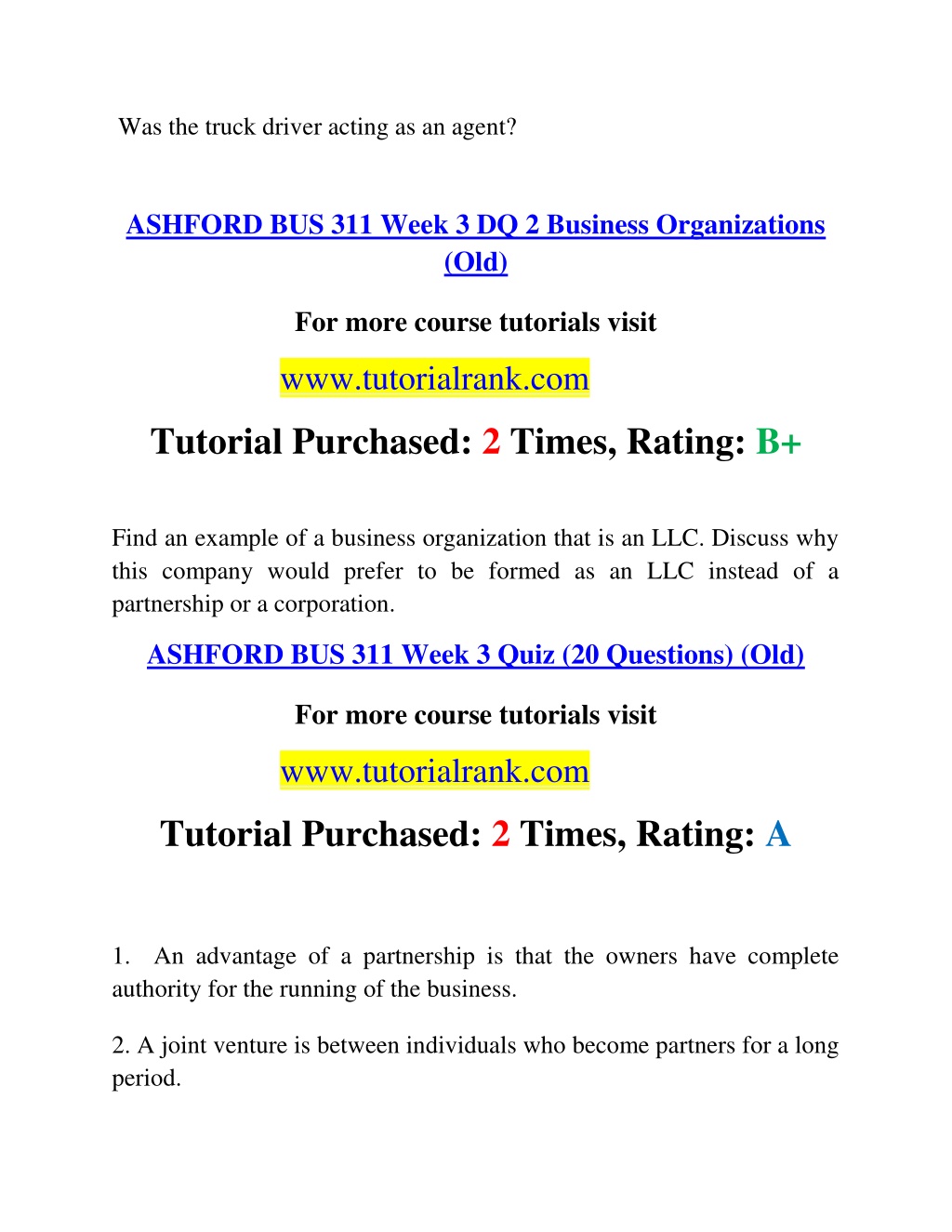 Was the truck driver acting as an agent?

ASHFORD BUS 311 Week 3 DQ 2 Business Organizations (Old)

For more course tutorials visit

www.tutorialrank.com

Tutorial Purchased: 2 Times, Rating: B+

Find an example of a business organization that is an LLC. Discuss why this company would prefer to be formed as an LLC instead of a partnership or a corporation.

ASHFORD BUS 311 Week 3 Quiz (20 Questions) (Old)

For more course tutorials visit

www.tutorialrank.com

Tutorial Purchased: 2 Times, Rating: A

1. An advantage of a partnership is that the owners have complete authority for the running of the business.

2. A joint venture is between individuals who become partners for a long period.